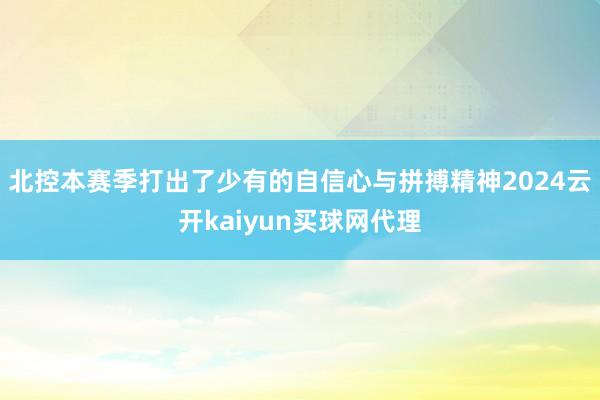 北控本赛季打出了少有的自信心与拼搏精神2024云开kaiyun买球网代理